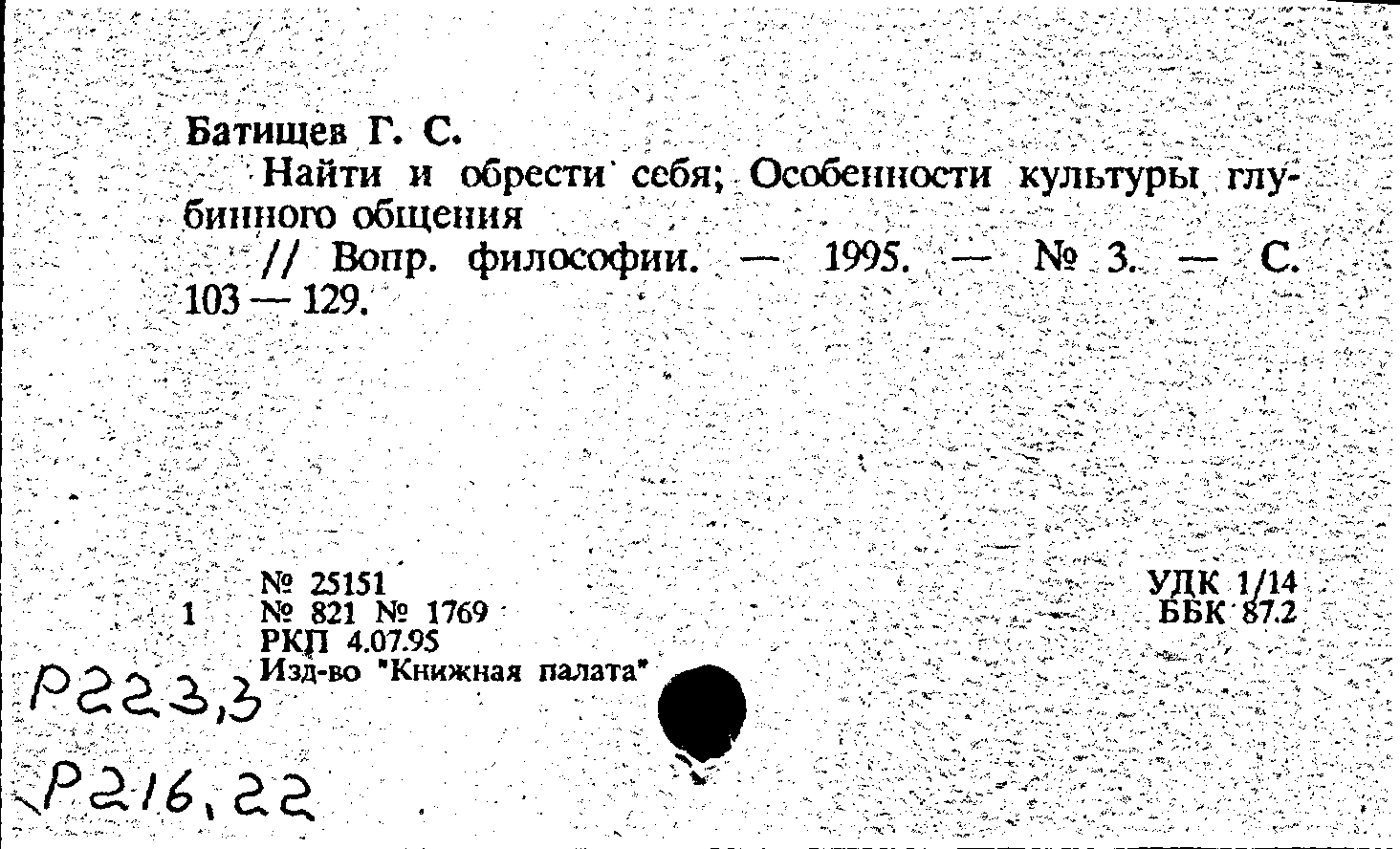 Батищев Г. С.

Найти и обрести себя; Особенности культуры глубинного общения

// Вопр. философии. — 1995. — № 3. — С. 103 — 129.

№ 25151
1 № 821 № 1769
РКП 4.07.95
Изд-во "Книжная палата"

УДК 1/14
ББК 87.2

Р223,3

Р216,22